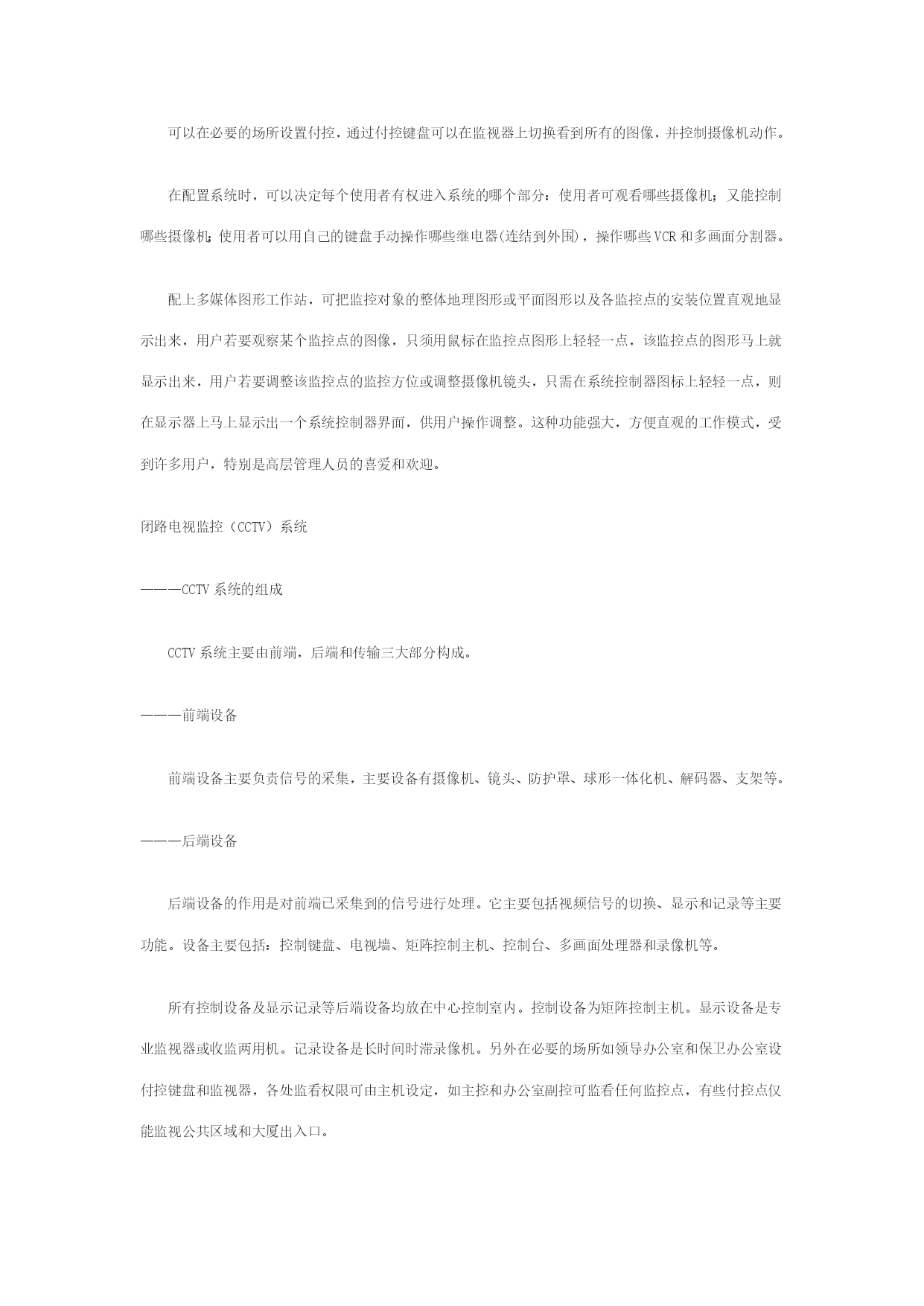 可以在必要的场所设置付控，通过付控键盘可以在监视器上切换看到所有的图像，并控制摄像机动作。

在配置系统时，可以决定每个使用者有权进入系统的哪个部分：使用者可观看哪些摄像机；又能控制哪些摄像机；使用者可以用自己的键盘手动操作哪些继电器(连结到外围)，操作哪些VCR和多画面分割器。

配上多媒体图形工作站，可把监控对象的整体地理图形或平面图形以及各监控点的安装位置直观地显示出来，用户若要观察某个监控点的图像，只须用鼠标在监控点图形上轻轻一点，该监控点的图形马上就显示出来，用户若要调整该监控点的监控方位或调整摄像机镜头，只需在系统控制器图标上轻轻一点，则在显示器上马上显示出一个系统控制器界面，供用户操作调整。这种功能强大，方便直观的工作模式，受到许多用户，特别是高层管理人员的喜爱和欢迎。

闭路电视监控（CCTV）系统

———CCTV系统的组成

CCTV系统主要由前端，后端和传输三大部分构成。

———前端设备

前端设备主要负责信号的采集，主要设备有摄像机、镜头、防护罩、球形一体化机、解码器、支架等。

———后端设备

后端设备的作用是对前端已采集到的信号进行处理。它主要包括视频信号的切换、显示和记录等主要功能。设备主要包括：控制键盘、电视墙、矩阵控制主机、控制台、多画面处理器和录像机等。

所有控制设备及显示记录等后端设备均放在中心控制室内。控制设备为矩阵控制主机。显示设备是专业监视器或收监两用机。记录设备是长时间时滞录像机。另外在必要的场所如领导办公室和保卫办公室设付控键盘和监视器，各处监看权限可由主机设定，如主控和办公室副控可监看任何监控点，有些付控点仅能监视公共区域和大厦出入口。